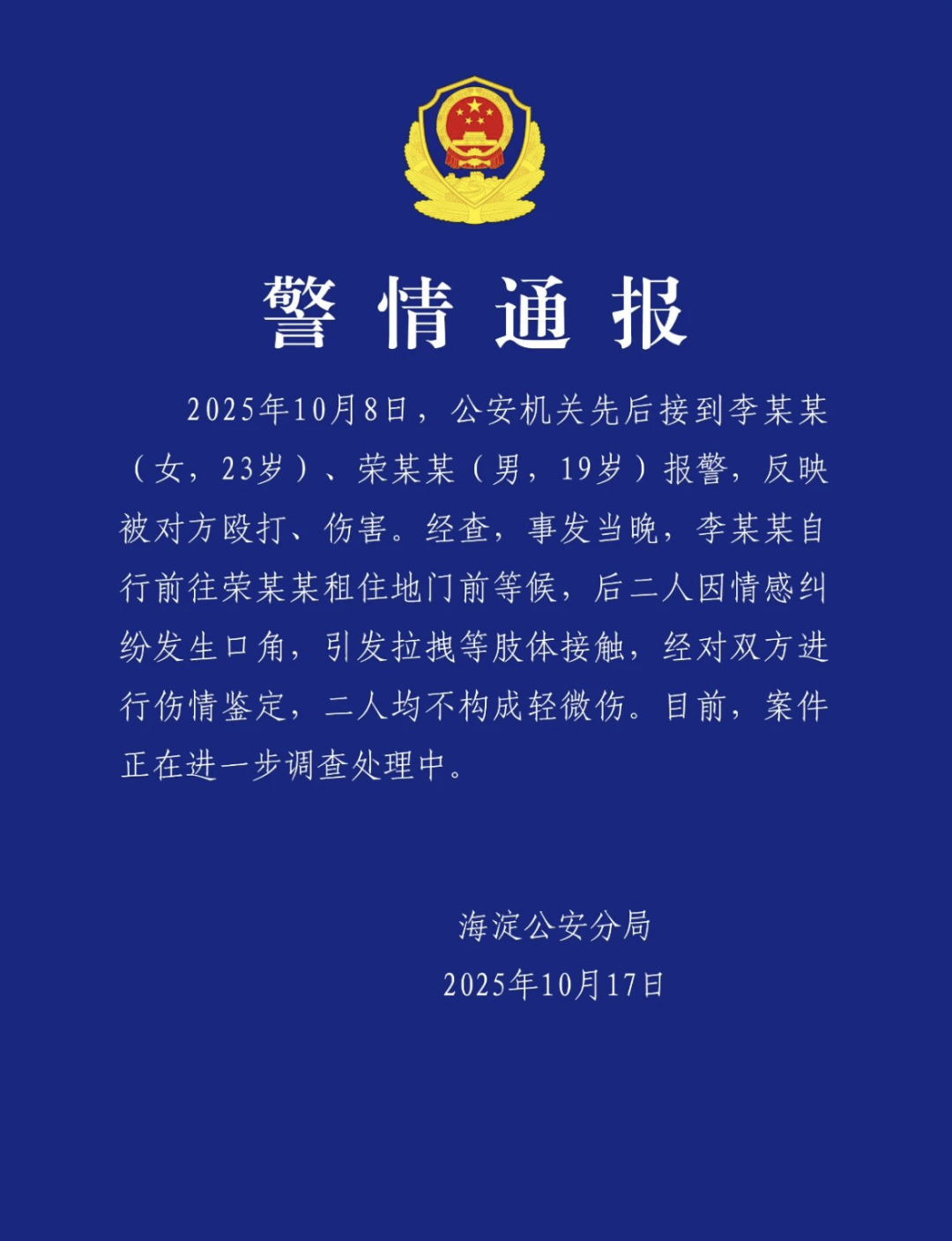 警情通报

2025年10月8日，公安机关先后接到李某某（女，23岁）、荣某某（男，19岁）报警，反映被对方殴打、伤害。经查，事发当晚，李某某自行前往荣某某租住地门前等候，后二人因情感纠纷发生口角，引发拉拽等肢体接触，经对双方进行伤情鉴定，二人均不构成轻微伤。目前，案件正在进一步调查处理中。

海淀公安分局
2025年10月17日